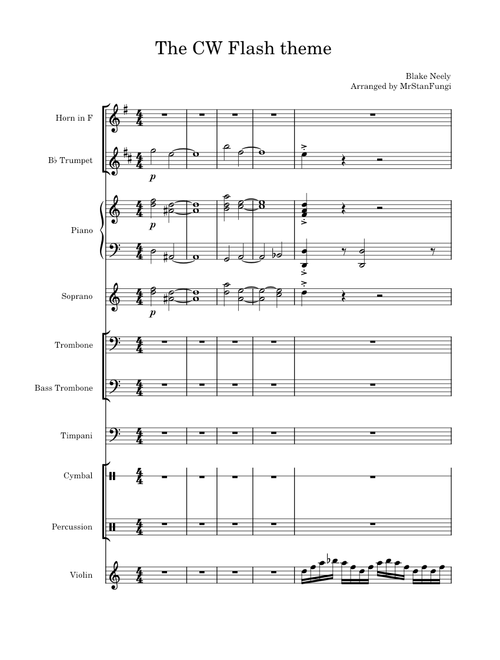 The CW Flash theme

Blake Neely
Arranged by MrStanFungi

Horn in F

B♭ Trumpet

p

Piano

p

Soprano

p

Trombone

Bass Trombone

Timpani

Cymbal

Percussion

Violin